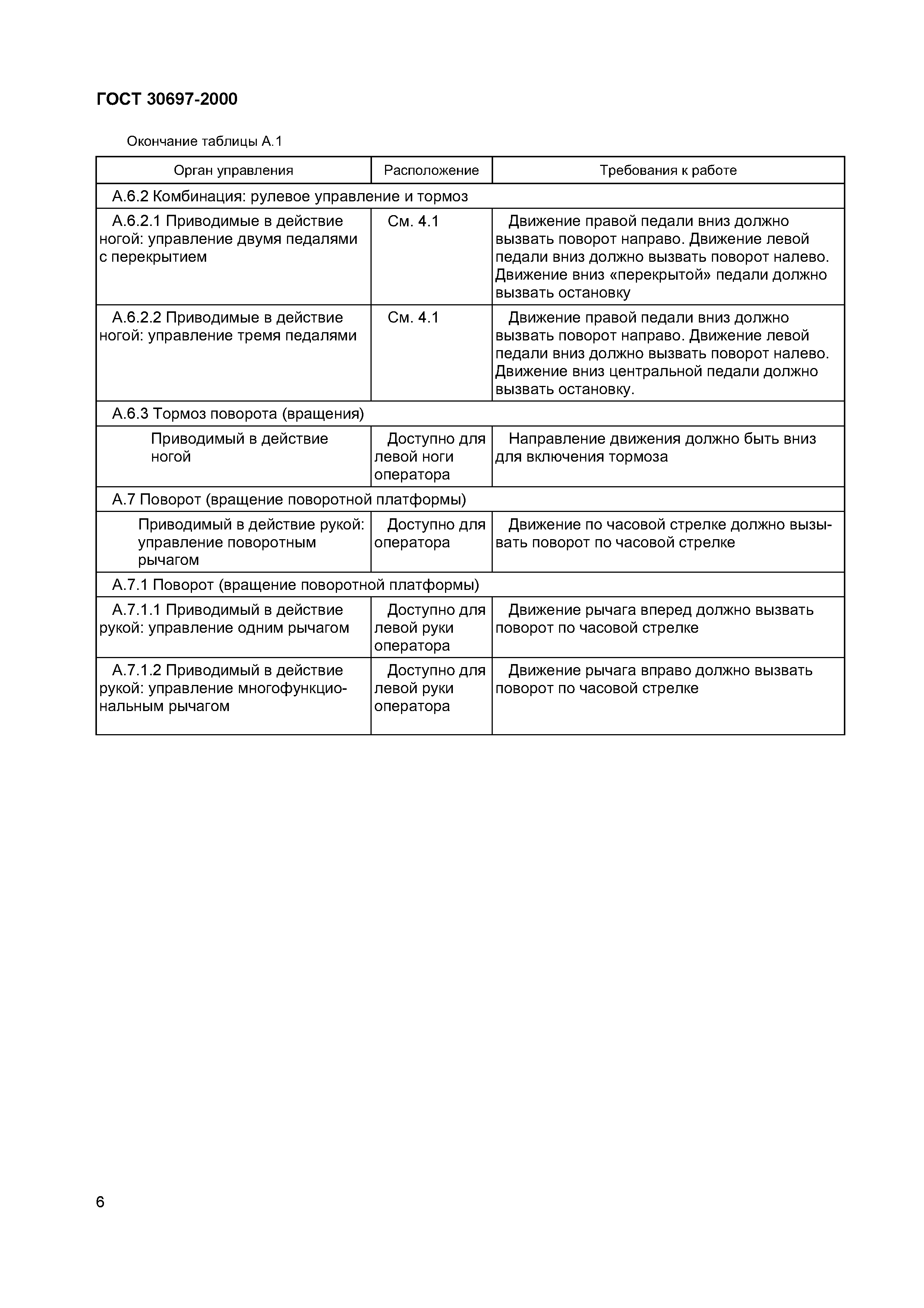 ГОСТ 30697-2000

Окончание таблицы А.1

| Орган управления | Расположение | Требования к работе |
|---|---|---|
| А.6.2 Комбинация: рулевое управление и тормоз | | |
| А.6.2.1 Приводимые в действие ногой: управление двумя педалями с перекрытием | См. 4.1 | Движение правой педали вниз должно вызвать поворот направо. Движение левой педали вниз должно вызвать поворот налево. Движение вниз «перекрытой» педали должно вызвать остановку |
| А.6.2.2 Приводимые в действие ногой: управление тремя педалями | См. 4.1 | Движение правой педали вниз должно вызвать поворот направо. Движение левой педали вниз должно вызвать поворот налево. Движение вниз центральной педали должно вызвать остановку. |
| А.6.3 Тормоз поворота (вращения) | | |
| Приводимый в действие ногой | Доступно для левой ноги оператора | Направление движения должно быть вниз для включения тормоза |
| А.7 Поворот (вращение поворотной платформы) | | |
| Приводимый в действие рукой: управление поворотным рычагом | Доступно для оператора | Движение по часовой стрелке должно вызывать поворот по часовой стрелке |
| А.7.1 Поворот (вращение поворотной платформы) | | |
| А.7.1.1 Приводимый в действие рукой: управление одним рычагом | Доступно для левой руки оператора | Движение рычага вперед должно вызвать поворот по часовой стрелке |
| А.7.1.2 Приводимый в действие рукой: управление многофункциональным рычагом | Доступно для левой руки оператора | Движение рычага вправо должно вызвать поворот по часовой стрелке |

6